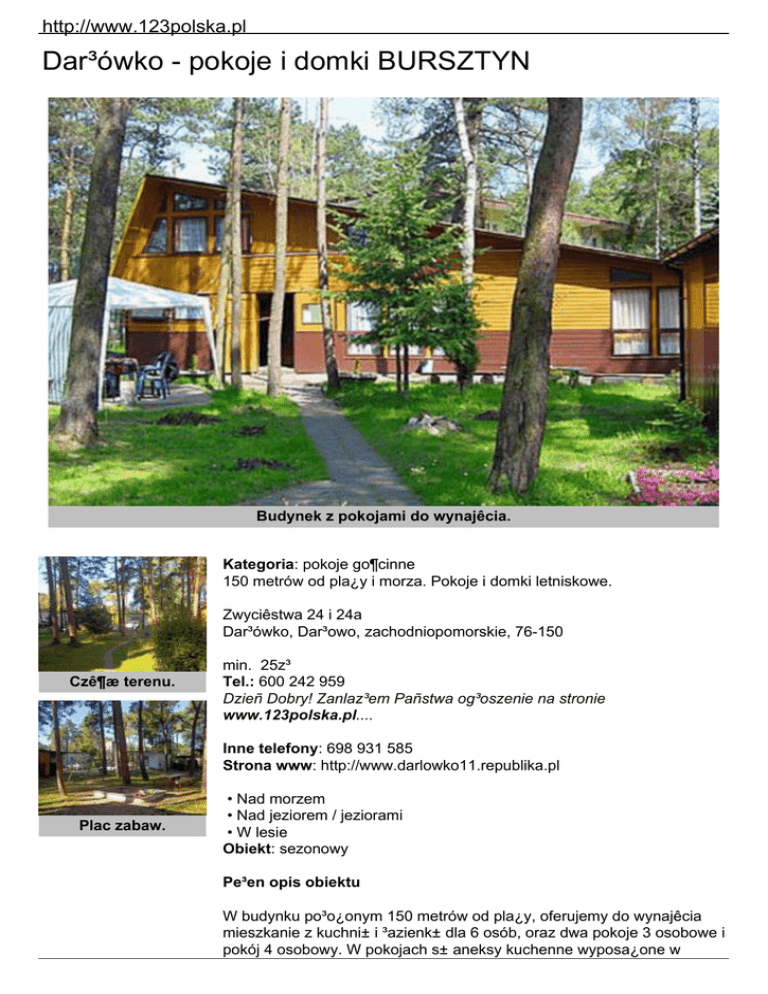 http://www.123polska.pl

Dar³ówko - pokoje i domki BURSZTYN

Budynek z pokojami do wynajêcia.

Czê¶æ terenu.

Plac zabaw.

Kategoria: pokoje go¶cinne
150 metrów od pla¿y i morza. Pokoje i domki letniskowe.

Zwyciêstwa 24 i 24a
Dar³ówko, Dar³owo, zachodniopomorskie, 76-150

min. 25z³
Tel.: 600 242 959
Dzieñ Dobry! Zanlaz³em Pañstwa og³oszenie na stronie www.123polska.pl....

Inne telefony: 698 931 585
Strona www: http://www.darlowko11.republika.pl

• Nad morzem
• Nad jeziorem / jeziorami
• W lesie
Obiekt: sezonowy

Pe³en opis obiektu

W budynku po³o¿onym 150 metrów od pla¿y, oferujemy do wynajêcia mieszkanie z kuchni± i ³azienk± dla 6 osób, oraz dwa pokoje 3 osobowe i pokój 4 osobowy. W pokojach s± aneksy kuchenne wyposa¿one w